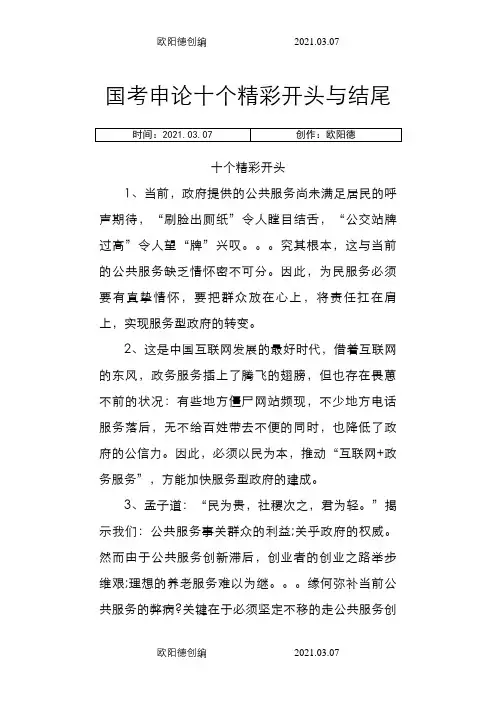 欧阳德创编 2021.03.07

国考申论十个精彩开头与结尾

| 时间：2021.03.07 | 创作：欧阳德 |
|---|---|

十个精彩开头

1、当前，政府提供的公共服务尚未满足居民的呼声期待，“刷脸出厕纸”令人瞠目结舌，“公交站牌过高”令人望“牌”兴叹。。。究其根本，这与当前的公共服务缺乏情怀密不可分。因此，为民服务必须要有真挚情怀，要把群众放在心上，将责任扛在肩上，实现服务型政府的转变。

2、这是中国互联网发展的最好时代，借着互联网的东风，政务服务插上了腾飞的翅膀，但也存在畏葸不前的状况：有些地方僵尸网站频现，不少地方电话服务落后，无不给百姓带去不便的同时，也降低了政府的公信力。因此，必须以民为本，推动“互联网+政务服务”，方能加快服务型政府的建成。

3、孟子道：“民为贵，社稷次之，君为轻。”揭示我们：公共服务事关群众的利益;关乎政府的权威。然而由于公共服务创新滞后，创业者的创业之路举步维艰;理想的养老服务难以为继。。。缘何弥补当前公共服务的弊病?关键在于必须坚定不移的走公共服务创

欧阳德创编 2021.03.07